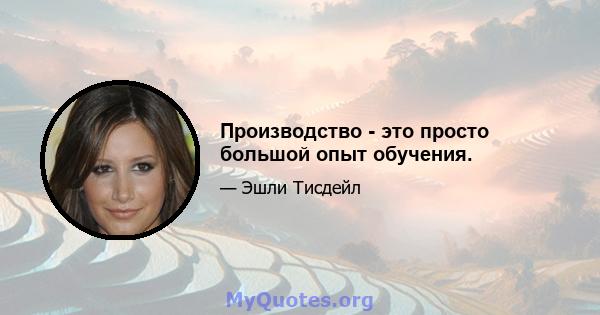 Производство - это просто большой опыт обучения.

— Эшли Тисдейл

MyQuotes.org